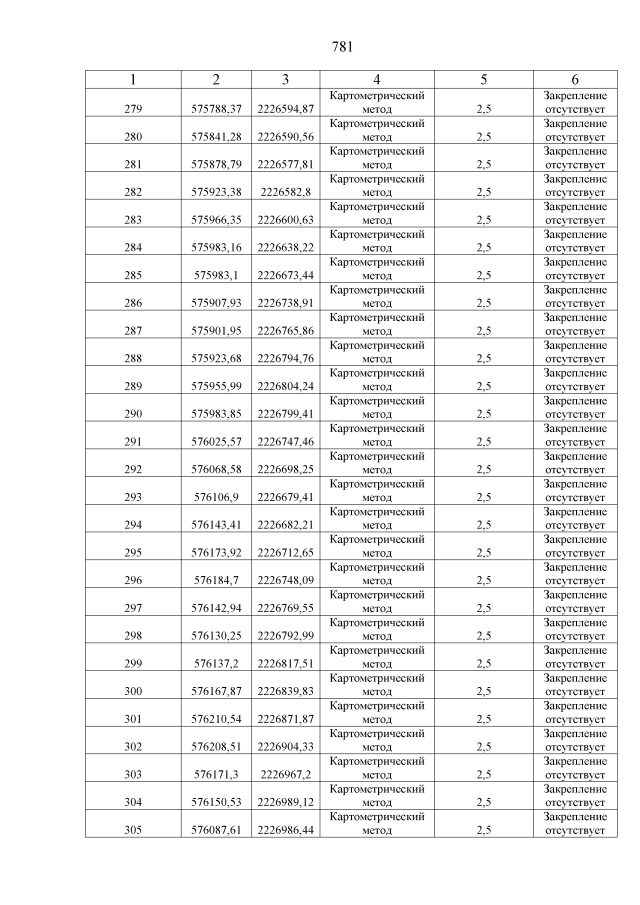 781

| 1 | 2 | 3 | 4 | 5 | 6 |
|---|---|---|---|---|---|
| 279 | 575788,37 | 2226594,87 | Картометрический метод | 2,5 | Закрепление отсутствует |
| 280 | 575841,28 | 2226590,56 | Картометрический метод | 2,5 | Закрепление отсутствует |
| 281 | 575878,79 | 2226577,81 | Картометрический метод | 2,5 | Закрепление отсутствует |
| 282 | 575923,38 | 2226582,8 | Картометрический метод | 2,5 | Закрепление отсутствует |
| 283 | 575966,35 | 2226600,63 | Картометрический метод | 2,5 | Закрепление отсутствует |
| 284 | 575983,16 | 2226638,22 | Картометрический метод | 2,5 | Закрепление отсутствует |
| 285 | 575983,1 | 2226673,44 | Картометрический метод | 2,5 | Закрепление отсутствует |
| 286 | 575907,93 | 2226738,91 | Картометрический метод | 2,5 | Закрепление отсутствует |
| 287 | 575901,95 | 2226765,86 | Картометрический метод | 2,5 | Закрепление отсутствует |
| 288 | 575923,68 | 2226794,76 | Картометрический метод | 2,5 | Закрепление отсутствует |
| 289 | 575955,99 | 2226804,24 | Картометрический метод | 2,5 | Закрепление отсутствует |
| 290 | 575983,85 | 2226799,41 | Картометрический метод | 2,5 | Закрепление отсутствует |
| 291 | 576025,57 | 2226747,46 | Картометрический метод | 2,5 | Закрепление отсутствует |
| 292 | 576068,58 | 2226698,25 | Картометрический метод | 2,5 | Закрепление отсутствует |
| 293 | 576106,9 | 2226679,41 | Картометрический метод | 2,5 | Закрепление отсутствует |
| 294 | 576143,41 | 2226682,21 | Картометрический метод | 2,5 | Закрепление отсутствует |
| 295 | 576173,92 | 2226712,65 | Картометрический метод | 2,5 | Закрепление отсутствует |
| 296 | 576184,7 | 2226748,09 | Картометрический метод | 2,5 | Закрепление отсутствует |
| 297 | 576142,94 | 2226769,55 | Картометрический метод | 2,5 | Закрепление отсутствует |
| 298 | 576130,25 | 2226792,99 | Картометрический метод | 2,5 | Закрепление отсутствует |
| 299 | 576137,2 | 2226817,51 | Картометрический метод | 2,5 | Закрепление отсутствует |
| 300 | 576167,87 | 2226839,83 | Картометрический метод | 2,5 | Закрепление отсутствует |
| 301 | 576210,54 | 2226871,87 | Картометрический метод | 2,5 | Закрепление отсутствует |
| 302 | 576208,51 | 2226904,33 | Картометрический метод | 2,5 | Закрепление отсутствует |
| 303 | 576171,3 | 2226967,2 | Картометрический метод | 2,5 | Закрепление отсутствует |
| 304 | 576150,53 | 2226989,12 | Картометрический метод | 2,5 | Закрепление отсутствует |
| 305 | 576087,61 | 2226986,44 | Картометрический метод | 2,5 | Закрепление отсутствует |